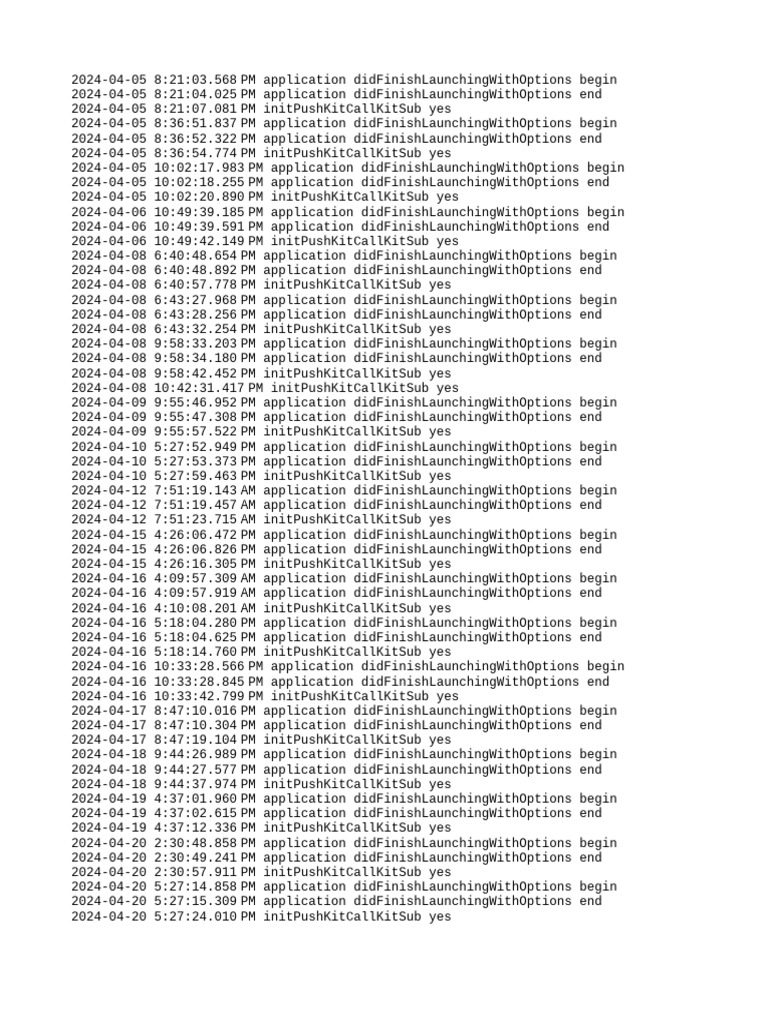 2024-04-05 8:21:03.568 PM application didFinishLaunchingWithOptions begin
2024-04-05 8:21:04.025 PM application didFinishLaunchingWithOptions end
2024-04-05 8:21:07.081 PM initPushKitCallKitSub yes
2024-04-05 8:36:51.837 PM application didFinishLaunchingWithOptions begin
2024-04-05 8:36:52.322 PM application didFinishLaunchingWithOptions end
2024-04-05 8:36:54.774 PM initPushKitCallKitSub yes
2024-04-05 10:02:17.983 PM application didFinishLaunchingWithOptions begin
2024-04-05 10:02:18.255 PM application didFinishLaunchingWithOptions end
2024-04-05 10:02:20.890 PM initPushKitCallKitSub yes
2024-04-06 10:49:39.185 PM application didFinishLaunchingWithOptions begin
2024-04-06 10:49:39.591 PM application didFinishLaunchingWithOptions end
2024-04-06 10:49:42.149 PM initPushKitCallKitSub yes
2024-04-08 6:40:48.654 PM application didFinishLaunchingWithOptions begin
2024-04-08 6:40:48.892 PM application didFinishLaunchingWithOptions end
2024-04-08 6:40:57.778 PM initPushKitCallKitSub yes
2024-04-08 6:43:27.968 PM application didFinishLaunchingWithOptions begin
2024-04-08 6:43:28.256 PM application didFinishLaunchingWithOptions end
2024-04-08 6:43:32.254 PM initPushKitCallKitSub yes
2024-04-08 9:58:33.203 PM application didFinishLaunchingWithOptions begin
2024-04-08 9:58:34.180 PM application didFinishLaunchingWithOptions end
2024-04-08 9:58:42.452 PM initPushKitCallKitSub yes
2024-04-08 10:42:31.417 PM initPushKitCallKitSub yes
2024-04-09 9:55:46.952 PM application didFinishLaunchingWithOptions begin
2024-04-09 9:55:47.308 PM application didFinishLaunchingWithOptions end
2024-04-09 9:55:57.522 PM initPushKitCallKitSub yes
2024-04-10 5:27:52.949 PM application didFinishLaunchingWithOptions begin
2024-04-10 5:27:53.373 PM application didFinishLaunchingWithOptions end
2024-04-10 5:27:59.463 PM initPushKitCallKitSub yes
2024-04-12 7:51:19.143 AM application didFinishLaunchingWithOptions begin
2024-04-12 7:51:19.457 AM application didFinishLaunchingWithOptions end
2024-04-12 7:51:23.715 AM initPushKitCallKitSub yes
2024-04-15 4:26:06.472 PM application didFinishLaunchingWithOptions begin
2024-04-15 4:26:06.826 PM application didFinishLaunchingWithOptions end
2024-04-15 4:26:16.305 PM initPushKitCallKitSub yes
2024-04-16 4:09:57.309 AM application didFinishLaunchingWithOptions begin
2024-04-16 4:09:57.919 AM application didFinishLaunchingWithOptions end
2024-04-16 4:10:08.201 AM initPushKitCallKitSub yes
2024-04-16 5:18:04.280 PM application didFinishLaunchingWithOptions begin
2024-04-16 5:18:04.625 PM application didFinishLaunchingWithOptions end
2024-04-16 5:18:14.760 PM initPushKitCallKitSub yes
2024-04-16 10:33:28.566 PM application didFinishLaunchingWithOptions begin
2024-04-16 10:33:28.845 PM application didFinishLaunchingWithOptions end
2024-04-16 10:33:42.799 PM initPushKitCallKitSub yes
2024-04-17 8:47:10.016 PM application didFinishLaunchingWithOptions begin
2024-04-17 8:47:10.304 PM application didFinishLaunchingWithOptions end
2024-04-17 8:47:19.104 PM initPushKitCallKitSub yes
2024-04-18 9:44:26.989 PM application didFinishLaunchingWithOptions begin
2024-04-18 9:44:27.577 PM application didFinishLaunchingWithOptions end
2024-04-18 9:44:37.974 PM initPushKitCallKitSub yes
2024-04-19 4:37:01.960 PM application didFinishLaunchingWithOptions begin
2024-04-19 4:37:02.615 PM application didFinishLaunchingWithOptions end
2024-04-19 4:37:12.336 PM initPushKitCallKitSub yes
2024-04-20 2:30:48.858 PM application didFinishLaunchingWithOptions begin
2024-04-20 2:30:49.241 PM application didFinishLaunchingWithOptions end
2024-04-20 2:30:57.911 PM initPushKitCallKitSub yes
2024-04-20 5:27:14.858 PM application didFinishLaunchingWithOptions begin
2024-04-20 5:27:15.309 PM application didFinishLaunchingWithOptions end
2024-04-20 5:27:24.010 PM initPushKitCallKitSub yes